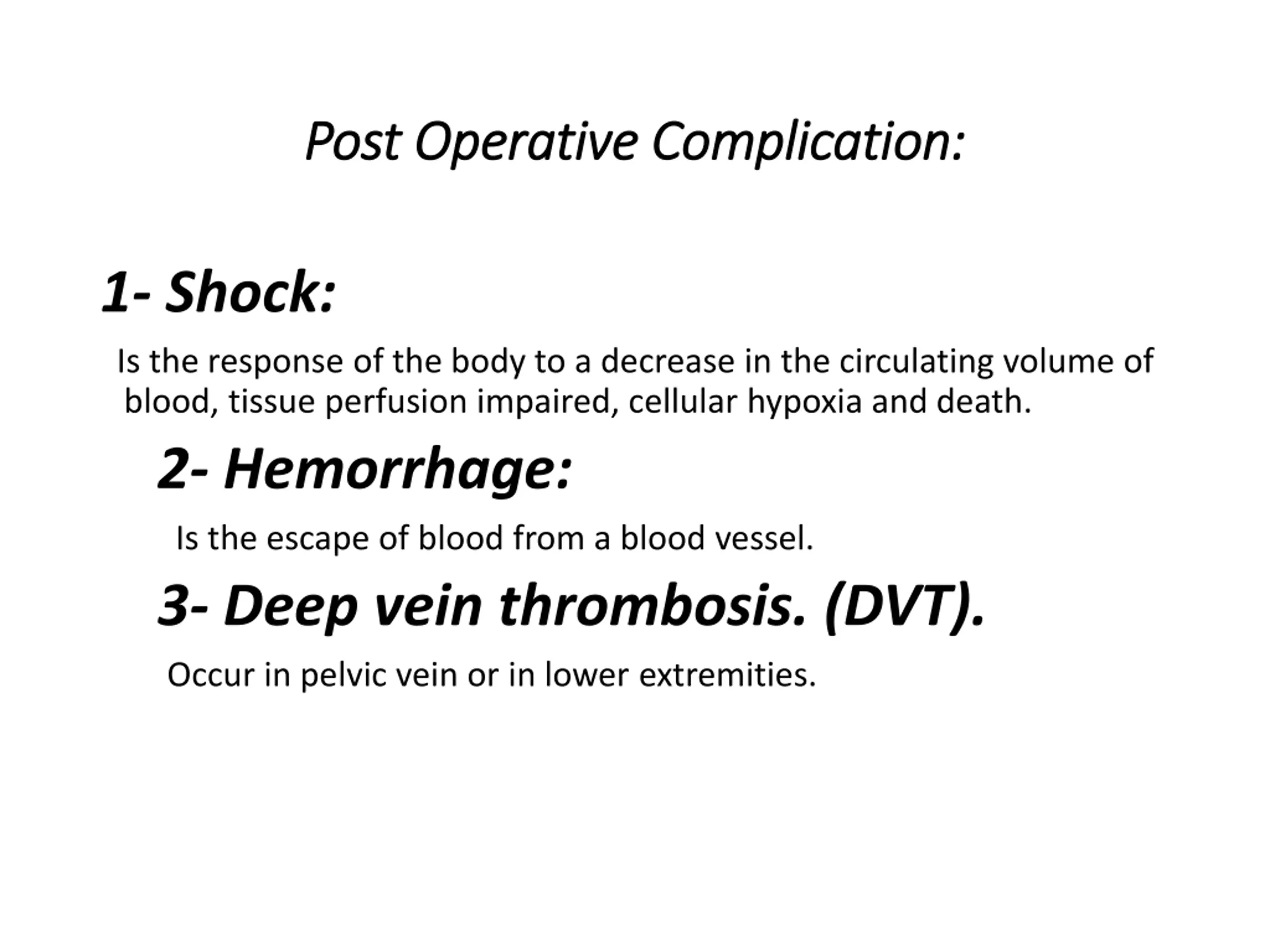 Post Operative Complication:

1- Shock:

Is the response of the body to a decrease in the circulating volume of blood, tissue perfusion impaired, cellular hypoxia and death.

2- Hemorrhage:

Is the escape of blood from a blood vessel.

3- Deep vein thrombosis. (DVT).

Occur in pelvic vein or in lower extremities.